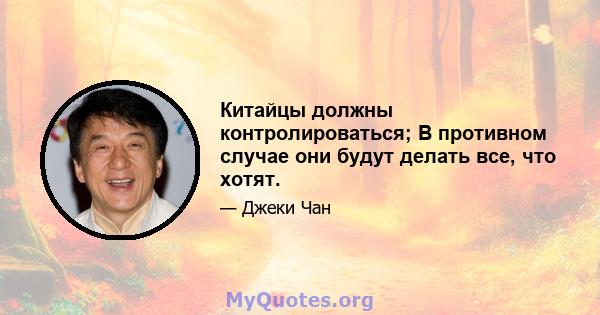 Китайцы должны контролироваться; В противном случае они будут делать все, что хотят.

— Джеки Чан

MyQuotes.org